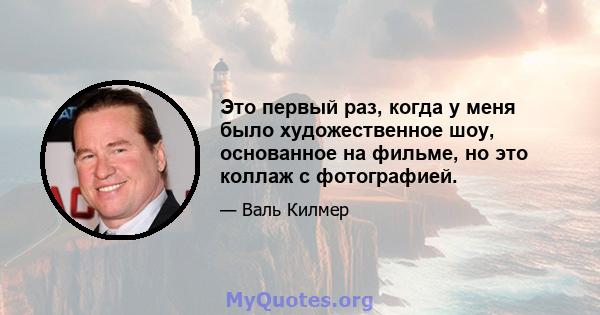 Это первый раз, когда у меня было художественное шоу, основанное на фильме, но это коллаж с фотографией.

— Валь Килмер

MyQuotes.org